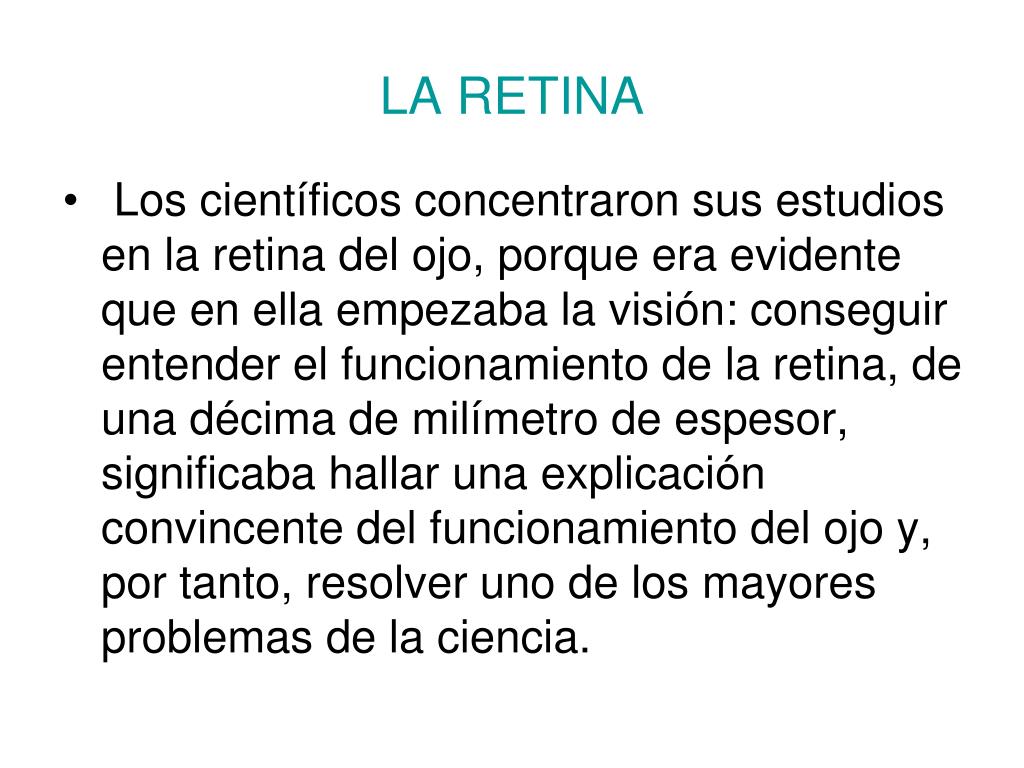 LA RETINA

• Los científicos concentraron sus estudios en la retina del ojo, porque era evidente que en ella empezaba la visión: conseguir entender el funcionamiento de la retina, de una décima de milímetro de espesor, significaba hallar una explicación convincente del funcionamiento del ojo y, por tanto, resolver uno de los mayores problemas de la ciencia.